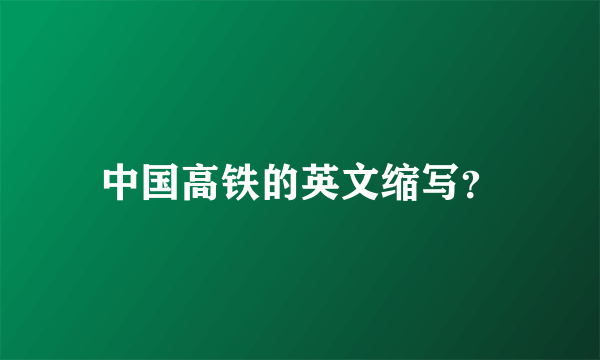 中国高铁的英文缩写?